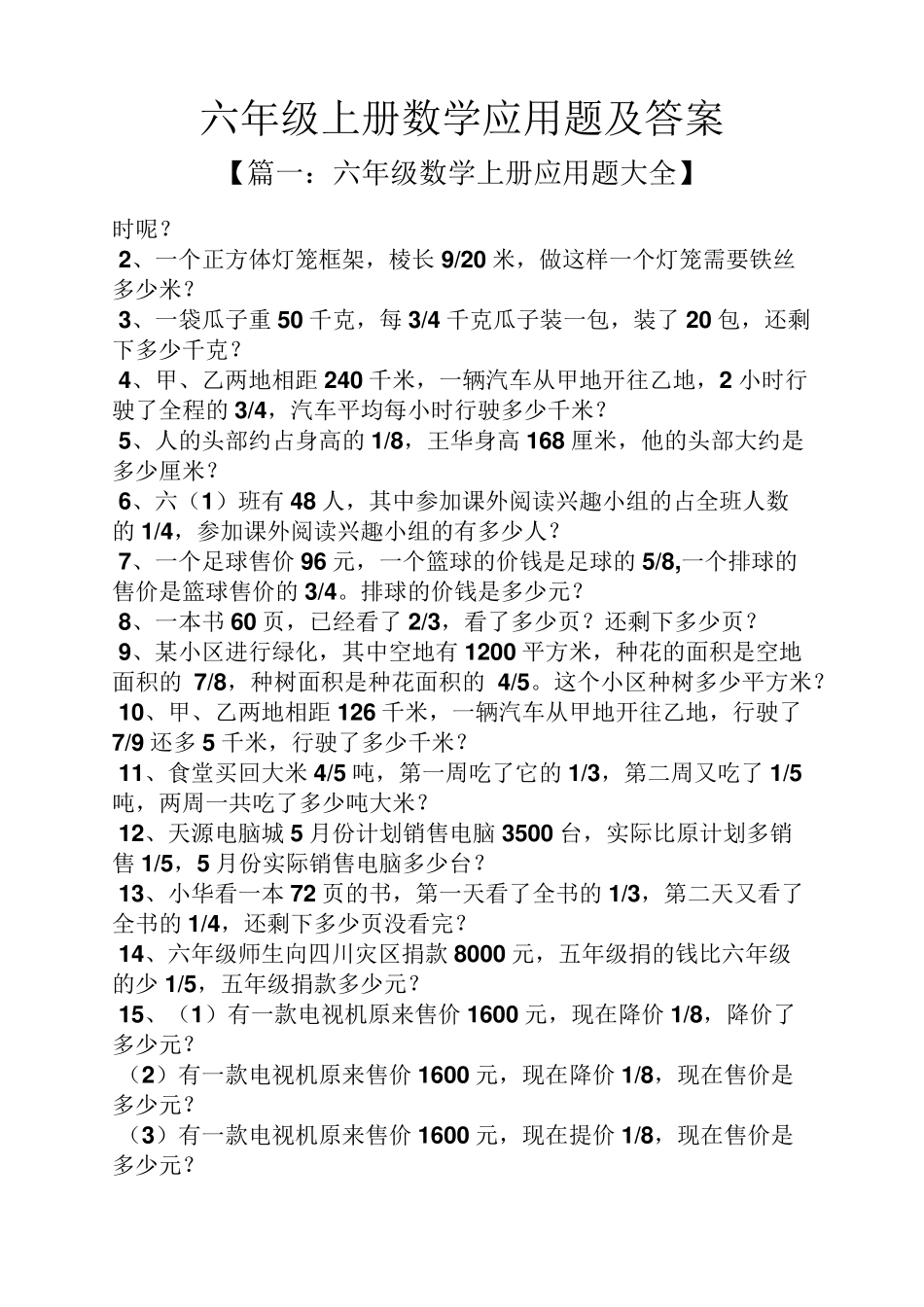 六年级上册数学应用题及答案

【篇一：六年级数学上册应用题大全】

时呢？

2、一个正方体灯笼框架，棱长 9/20 米，做这样一个灯笼需要铁丝多少米？

3、一袋瓜子重 50 千克，每 3/4 千克瓜子装一包，装了 20 包，还剩下多少千克？

4、甲、乙两地相距 240 千米，一辆汽车从甲地开往乙地，2 小时行驶了全程的 3/4，汽车平均每小时行驶多少千米？

5、人的头部约占身高的 1/8，王华身高 168 厘米，他的头部大约是多少厘米？

6、六（1）班有 48 人，其中参加课外阅读兴趣小组的占全班人数的 1/4，参加课外阅读兴趣小组的有多少人？

7、一个足球售价 96 元，一个篮球的价钱是足球的 5/8,一个排球的售价是篮球售价的 3/4。排球的价钱是多少元？

8、一本书 60 页，已经看了 2/3，看了多少页？还剩下多少页？

9、某小区进行绿化，其中空地有 1200 平方米，种花的面积是空地面积的 7/8，种树面积是种花面积的 4/5。这个小区种树多少平方米？

10、甲、乙两地相距 126 千米，一辆汽车从甲地开往乙地，行驶了 7/9 还多 5 千米，行驶了多少千米？

11、食堂买回大米 4/5 吨，第一周吃了它的 1/3，第二周又吃了 1/5 吨，两周一共吃了多少吨大米？

12、天源电脑城 5 月份计划销售电脑 3500 台，实际比原计划多销售 1/5，5 月份实际销售电脑多少台？

13、小华看一本 72 页的书，第一天看了全书的 1/3，第二天又看了全书的 1/4，还剩下多少页没看完？

14、六年级师生向四川灾区捐款 8000 元，五年级捐的钱比六年级的少 1/5，五年级捐款多少元？

15、（1）有一款电视机原来售价 1600 元，现在降价 1/8，降价了多少元？

（2）有一款电视机原来售价 1600 元，现在降价 1/8，现在售价是多少元？

（3）有一款电视机原来售价 1600 元，现在提价 1/8，现在售价是多少元？